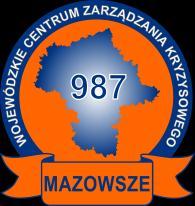 WOJEWÓDZKIE CENTRUM ZARZĄDZANIA KRYZYSOWEGO

987

MAZOWSZE